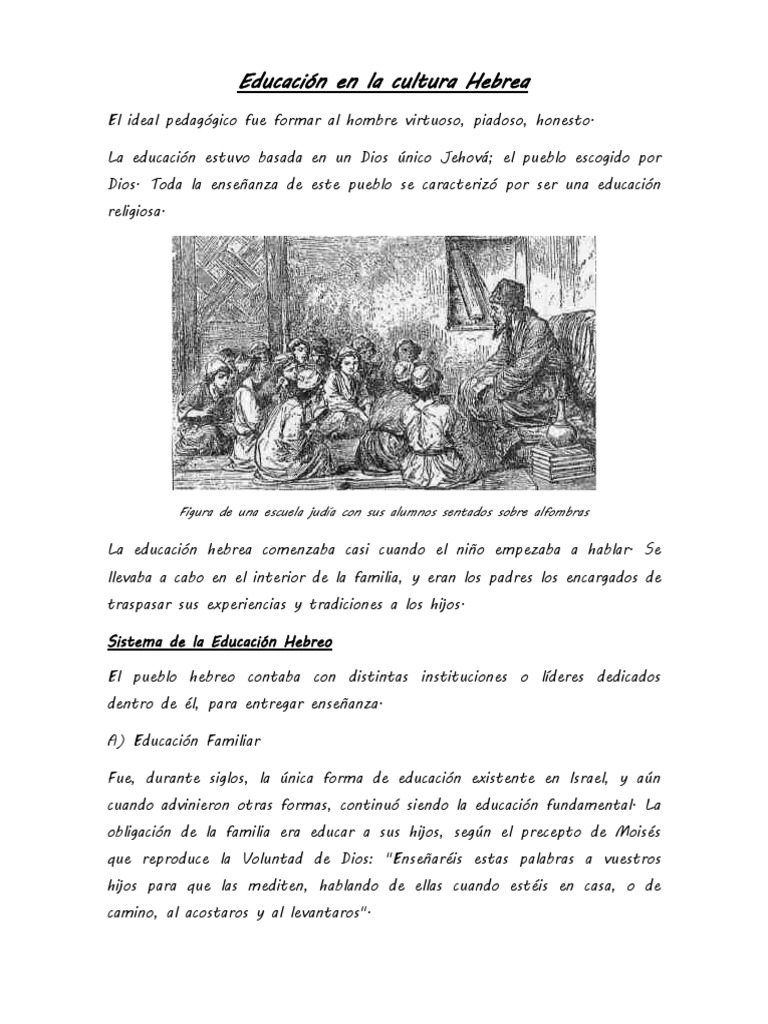 Educación en la cultura Hebrea

El ideal pedagógico fue formar al hombre virtuoso, piadoso, honesto.

La educación estuvo basada en un Dios único Jehová; el pueblo escogido por Dios. Toda la enseñanza de este pueblo se caracterizó por ser una educación religiosa.

Figura de una escuela judía con sus alumnos sentados sobre alfombras

La educación hebrea comenzaba casi cuando el niño empezaba a hablar. Se llevaba a cabo en el interior de la familia, y eran los padres los encargados de traspasar sus experiencias y tradiciones a los hijos.

Sistema de la Educación Hebreo

El pueblo hebreo contaba con distintas instituciones o líderes dedicados dentro de él, para entregar enseñanza.

A) Educación Familiar

Fue, durante siglos, la única forma de educación existente en Israel, y aún cuando advinieron otras formas, continuó siendo la educación fundamental. La obligación de la familia era educar a sus hijos, según el precepto de Moisés que reproduce la Voluntad de Dios: "Enseñaréis estas palabras a vuestros hijos para que las mediten, hablando de ellas cuando estéis en casa, o de camino, al acostaros y al levantaros".